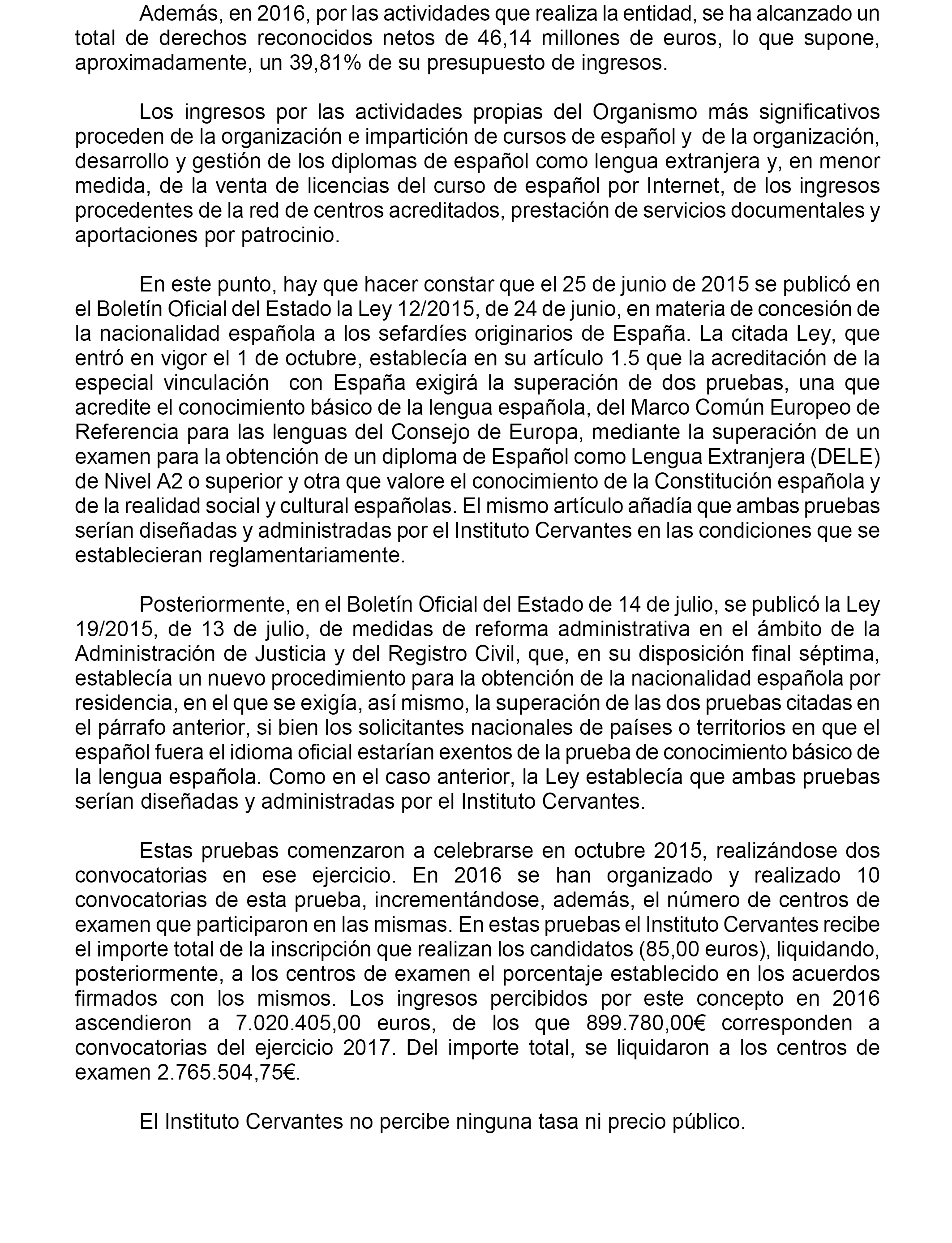 Además, en 2016, por las actividades que realiza la entidad, se ha alcanzado un total de derechos reconocidos netos de 46,14 millones de euros, lo que supone, aproximadamente, un 39,81% de su presupuesto de ingresos.

Los ingresos por las actividades propias del Organismo más significativos proceden de la organización e impartición de cursos de español y de la organización, desarrollo y gestión de los diplomas de español como lengua extranjera y, en menor medida, de la venta de licencias del curso de español por Internet, de los ingresos procedentes de la red de centros acreditados, prestación de servicios documentales y aportaciones por patrocinio.

En este punto, hay que hacer constar que el 25 de junio de 2015 se publicó en el Boletín Oficial del Estado la Ley 12/2015, de 24 de junio, en materia de concesión de la nacionalidad española a los sefardíes originarios de España. La citada Ley, que entró en vigor el 1 de octubre, establecía en su artículo 1.5 que la acreditación de la especial vinculación con España exigirá la superación de dos pruebas, una que acredite el conocimiento básico de la lengua española, del Marco Común Europeo de Referencia para las lenguas del Consejo de Europa, mediante la superación de un examen para la obtención de un diploma de Español como Lengua Extranjera (DELE) de Nivel A2 o superior y otra que valore el conocimiento de la Constitución española y de la realidad social y cultural españolas. El mismo artículo añadía que ambas pruebas serían diseñadas y administradas por el Instituto Cervantes en las condiciones que se establecieran reglamentariamente.

Posteriormente, en el Boletín Oficial del Estado de 14 de julio, se publicó la Ley 19/2015, de 13 de julio, de medidas de reforma administrativa en el ámbito de la Administración de Justicia y del Registro Civil, que, en su disposición final séptima, establecía un nuevo procedimiento para la obtención de la nacionalidad española por residencia, en el que se exigía, así mismo, la superación de las dos pruebas citadas en el párrafo anterior, si bien los solicitantes nacionales de países o territorios en que el español fuera el idioma oficial estarían exentos de la prueba de conocimiento básico de la lengua española. Como en el caso anterior, la Ley establecía que ambas pruebas serían diseñadas y administradas por el Instituto Cervantes.

Estas pruebas comenzaron a celebrarse en octubre 2015, realizándose dos convocatorias en ese ejercicio. En 2016 se han organizado y realizado 10 convocatorias de esta prueba, incrementándose, además, el número de centros de examen que participaron en las mismas. En estas pruebas el Instituto Cervantes recibe el importe total de la inscripción que realizan los candidatos (85,00 euros), liquidando, posteriormente, a los centros de examen el porcentaje establecido en los acuerdos firmados con los mismos. Los ingresos percibidos por este concepto en 2016 ascendieron a 7.020.405,00 euros, de los que 899.780,00€ corresponden a convocatorias del ejercicio 2017. Del importe total, se liquidaron a los centros de examen 2.765.504,75€.

El Instituto Cervantes no percibe ninguna tasa ni precio público.